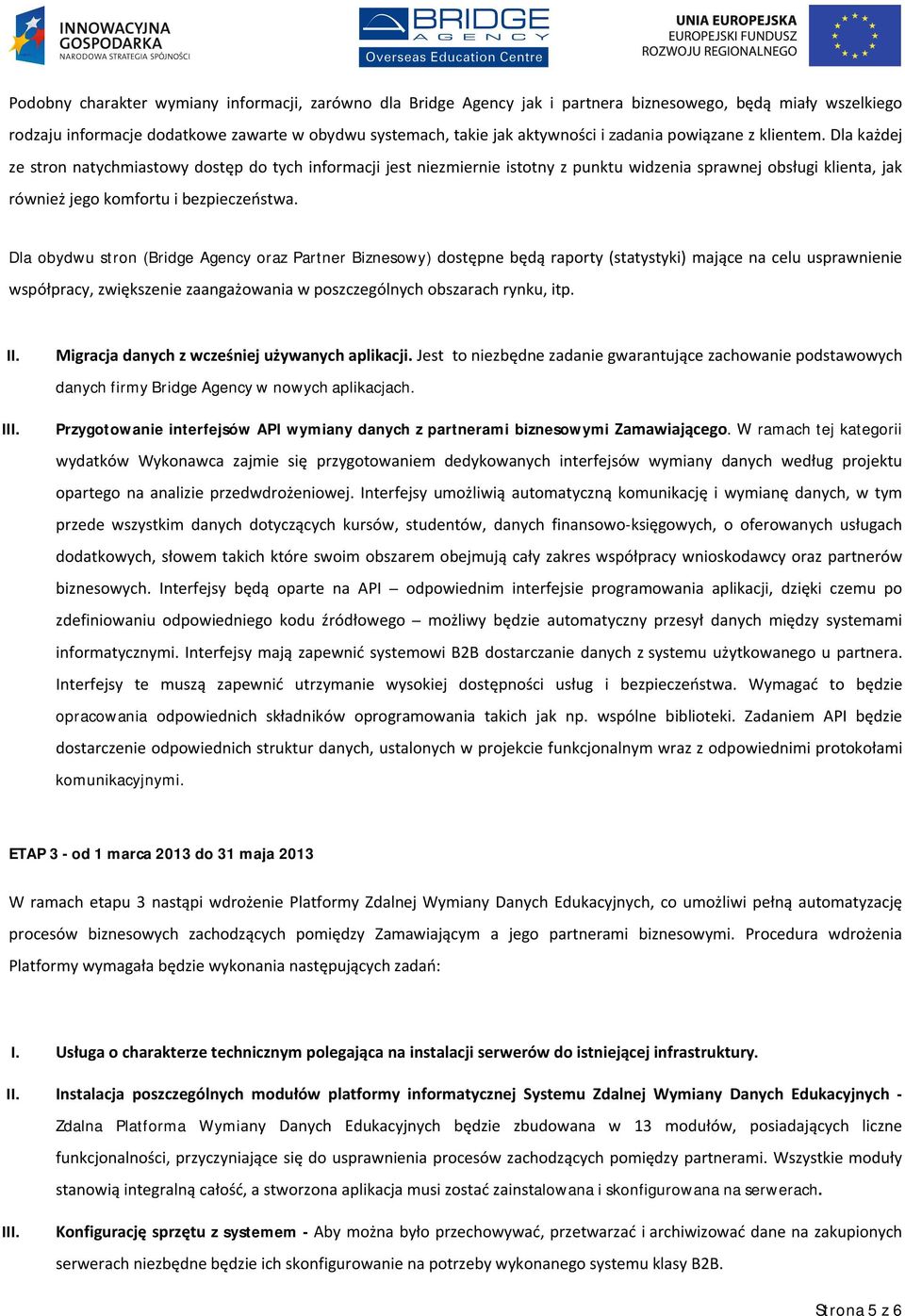 INNOWACYJNA GOSPODARKA
NARODOWA STRATEGIA SPÓJNOŚCI

BRIDGE
AGENCY
Overseas Education Centre

UNIA EUROPEJSKA
EUROPEJSKI FUNDUSZ
ROZWOJU REGIONALNEGO

Podobny charakter wymiany informacji, zarówno dla Bridge Agency jak i partnera biznesowego, będą miały wszelkiego rodzaju informacje dodatkowe zawarte w obydwu systemach, takie jak aktywności i zadania powiązane z klientem. Dla każdej ze stron natychmiastowy dostęp do tych informacji jest niezmiernie istotny z punktu widzenia sprawnej obsługi klienta, jak również jego komfortu i bezpieczeństwa.

Dla obydwu stron (Bridge Agency oraz Partner Biznesowy) dostępne będą raporty (statystyki) mające na celu usprawnienie współpracy, zwiększenie zaangażowania w poszczególnych obszarach rynku, itp.

II. Migracja danych z wcześniej używanych aplikacji. Jest to niezbędne zadanie gwarantujące zachowanie podstawowych danych firmy Bridge Agency w nowych aplikacjach.

III. Przygotowanie interfejsów API wymiany danych z partnerami biznesowymi Zamawiającego. W ramach tej kategorii wydatków Wykonawca zajmie się przygotowaniem dedykowanych interfejsów wymiany danych według projektu opartego na analizie przedwdrożeniowej. Interfejsy umożliwią automatyczną komunikację i wymianę danych, w tym przede wszystkim danych dotyczących kursów, studentów, danych finansowo-księgowych, o oferowanych usługach dodatkowych, słowem takich które swoim obszarem obejmują cały zakres współpracy wnioskodawcy oraz partnerów biznesowych. Interfejsy będą oparte na API – odpowiednim interfejsie programowania aplikacji, dzięki czemu po zdefiniowaniu odpowiedniego kodu źródłowego – możliwy będzie automatyczny przesył danych między systemami informatycznymi. Interfejsy mają zapewnić systemowi B2B dostarczanie danych z systemu użytkowanego u partnera. Interfejsy te muszą zapewnić utrzymanie wysokiej dostępności usług i bezpieczeństwa. Wymagać to będzie opracowania odpowiednich składników oprogramowania takich jak np. wspólne biblioteki. Zadaniem API będzie dostarczenie odpowiednich struktur danych, ustalonych w projekcie funkcjonalnym wraz z odpowiednimi protokołami komunikacyjnymi.

ETAP 3 - od 1 marca 2013 do 31 maja 2013

W ramach etapu 3 nastąpi wdrożenie Platformy Zdalnej Wymiany Danych Edukacyjnych, co umożliwi pełną automatyzację procesów biznesowych zachodzących pomiędzy Zamawiającym a jego partnerami biznesowymi. Procedura wdrożenia Platformy wymagała będzie wykonania następujących zadań:

I. Usługa o charakterze technicznym polegająca na instalacji serwerów do istniejącej infrastruktury.

II. Instalacja poszczególnych modułów platformy informatycznej Systemu Zdalnej Wymiany Danych Edukacyjnych - Zdalna Platforma Wymiany Danych Edukacyjnych będzie zbudowana w 13 modułów, posiadających liczne funkcjonalności, przyczyniające się do usprawnienia procesów zachodzących pomiędzy partnerami. Wszystkie moduły stanowią integralną całość, a stworzona aplikacja musi zostać zainstalowana i skonfigurowana na serwerach.

III. Konfigurację sprzętu z systemem - Aby można było przechowywać, przetwarzać i archiwizować dane na zakupionych serwerach niezbędne będzie ich skonfigurowanie na potrzeby wykonanego systemu klasy B2B.

Strona 5 z 6